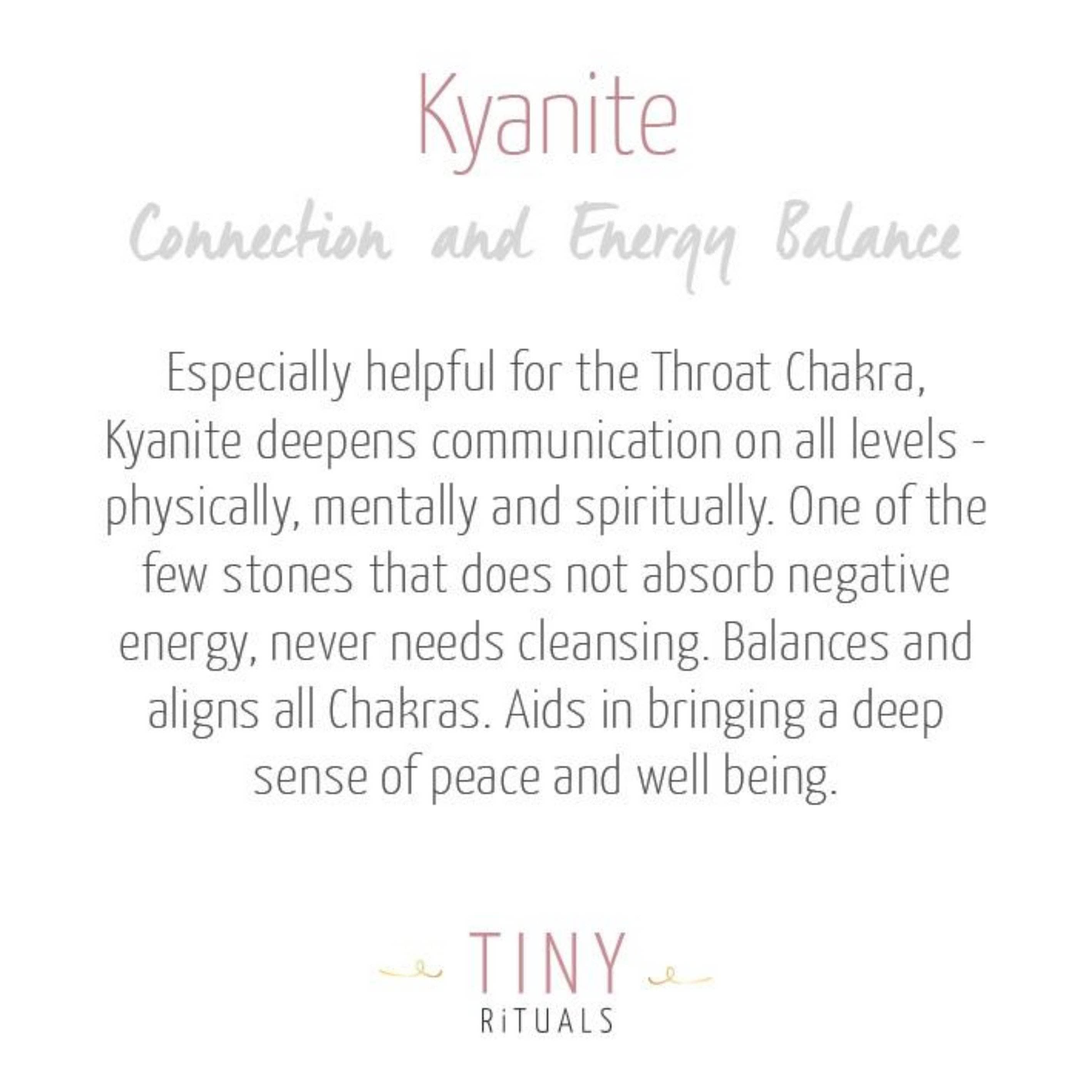 Kyanite

Connection and Energy Balance

Especially helpful for the Throat Chakra, Kyanite deepens communication on all levels - physically, mentally and spiritually. One of the few stones that does not absorb negative energy, never needs cleansing. Balances and aligns all Chakras. Aids in bringing a deep sense of peace and well being.

TINY
RiTUALS